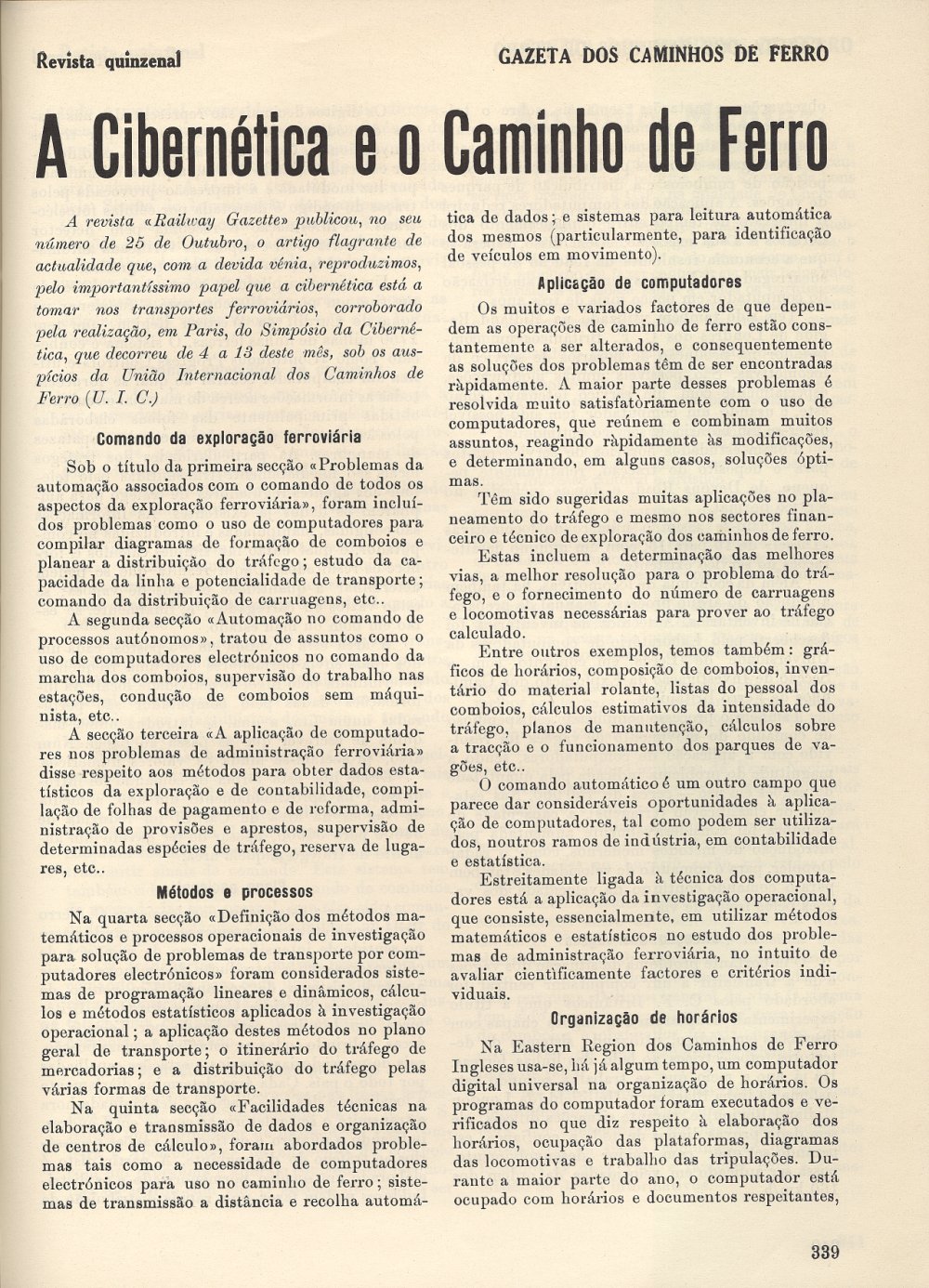 Revista quinzenal

GAZETA DOS CAMINHOS DE FERRO

A Cibernética e o Caminho de Ferro

A revista «Railway Gazette» publicou, no seu número de 25 de Outubro, o artigo flagrante de actualidade que, com a devida vénia, reproduzimos, pelo importantíssimo papel que a cibernética está a tomar nos transportes ferroviários, corroborado pela realização, em Paris, do Simpósio da Cibernética, que decorreu de 4 a 13 deste mês, sob os auspícios da União Internacional dos Caminhos de Ferro (U. I. C.)

Comando da exploração ferroviária

Sob o título da primeira secção «Problemas da automação associados com o comando de todos os aspectos da exploração ferroviária», foram incluídos problemas como o uso de computadores para compilar diagramas de formação de comboios e planear a distribuição do tráfego; estudo da capacidade da linha e potencialidade de transporte; comando da distribuição de carruagens, etc..

A segunda secção «Automação no comando de processos autónomos», tratou de assuntos como o uso de computadores electrónicos no comando da marcha dos comboios, supervisão do trabalho nas estações, condução de comboios sem máquinista, etc..

A secção terceira «A aplicação de computadores nos problemas de administração ferroviária» disse respeito aos métodos para obter dados estatísticos da exploração e de contabilidade, compilação de folhas de pagamento e de reforma, administração de provisões e aprestos, supervisão de determinadas espécies de tráfego, reserva de lugares, etc..

Métodos e processos

Na quarta secção «Definição dos métodos matemáticos e processos operacionais de investigação para solução de problemas de transporte por computadores electrónicos» foram considerados sistemas de programação lineares e dinâmicos, cálculos e métodos estatísticos aplicados à investigação operacional; a aplicação destes métodos no plano geral de transporte; o itinerário do tráfego de mercadorias; e a distribuição do tráfego pelas várias formas de transporte.

Na quinta secção «Facilidades técnicas na elaboração e transmissão de dados e organização de centros de cálculo», foram abordados problemas tais como a necessidade de computadores electrónicos para uso no caminho de ferro; sistemas de transmissão a distância e recolha automática de dados; e sistemas para leitura automática dos mesmos (particularmente, para identificação de veículos em movimento).

Aplicação de computadores

Os muitos e variados factores de que dependem as operações de caminho de ferro estão constantemente a ser alterados, e consequentemente as soluções dos problemas têm de ser encontradas ràpidamente. A maior parte desses problemas é resolvida muito satisfatòriamente com o uso de computadores, que reúnem e combinam muitos assuntos, reagindo ràpidamente às modificações, e determinando, em alguns casos, soluções óptimas.

Têm sido sugeridas muitas aplicações no planeamento do tráfego e mesmo nos sectores financeiro e técnico de exploração dos caminhos de ferro.

Estas incluem a determinação das melhores vias, a melhor resolução para o problema do tráfego, e o fornecimento do número de carruagens e locomotivas necessárias para prover ao tráfego calculado.

Entre outros exemplos, temos também: gráficos de horários, composição de comboios, inventário do material rolante, listas do pessoal dos comboios, cálculos estimativos da intensidade do tráfego, planos de manutenção, cálculos sobre a tracção e o funcionamento dos parques de vagões, etc..

O comando automático é um outro campo que parece dar consideráveis oportunidades à aplicação de computadores, tal como podem ser utilizados, noutros ramos de indústria, em contabilidade e estatística.

Estreitamente ligada à técnica dos computadores está a aplicação da investigação operacional, que consiste, essencialmente, em utilizar métodos matemáticos e estatísticos no estudo dos problemas de administração ferroviária, no intuito de avaliar cientìficamente factores e critérios individuais.

Organização de horários

Na Eastern Region dos Caminhos de Ferro Ingleses usa-se, há já algum tempo, um computador digital universal na organização de horários. Os programas do computador foram executados e verificados no que diz respeito à elaboração dos horários, ocupação das plataformas, diagramas das locomotivas e trabalho das tripulações. Durante a maior parte do ano, o computador está ocupado com horários e documentos respeitantes,

339